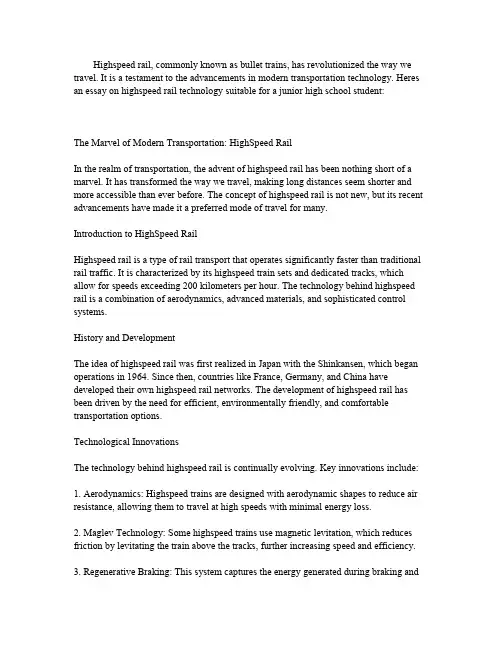 Highspeed rail, commonly known as bullet trains, has revolutionized the way we travel. It is a testament to the advancements in modern transportation technology. Heres an essay on highspeed rail technology suitable for a junior high school student:

The Marvel of Modern Transportation: HighSpeed Rail

In the realm of transportation, the advent of highspeed rail has been nothing short of a marvel. It has transformed the way we travel, making long distances seem shorter and more accessible than ever before. The concept of highspeed rail is not new, but its recent advancements have made it a preferred mode of travel for many.

Introduction to HighSpeed Rail

Highspeed rail is a type of rail transport that operates significantly faster than traditional rail traffic. It is characterized by its highspeed train sets and dedicated tracks, which allow for speeds exceeding 200 kilometers per hour. The technology behind highspeed rail is a combination of aerodynamics, advanced materials, and sophisticated control systems.

History and Development

The idea of highspeed rail was first realized in Japan with the Shinkansen, which began operations in 1964. Since then, countries like France, Germany, and China have developed their own highspeed rail networks. The development of highspeed rail has been driven by the need for efficient, environmentally friendly, and comfortable transportation options.

Technological Innovations

The technology behind highspeed rail is continually evolving. Key innovations include:

1. Aerodynamics: Highspeed trains are designed with aerodynamic shapes to reduce air resistance, allowing them to travel at high speeds with minimal energy loss.

2. Maglev Technology: Some highspeed trains use magnetic levitation, which reduces friction by levitating the train above the tracks, further increasing speed and efficiency.

3. Regenerative Braking: This system captures the energy generated during braking and